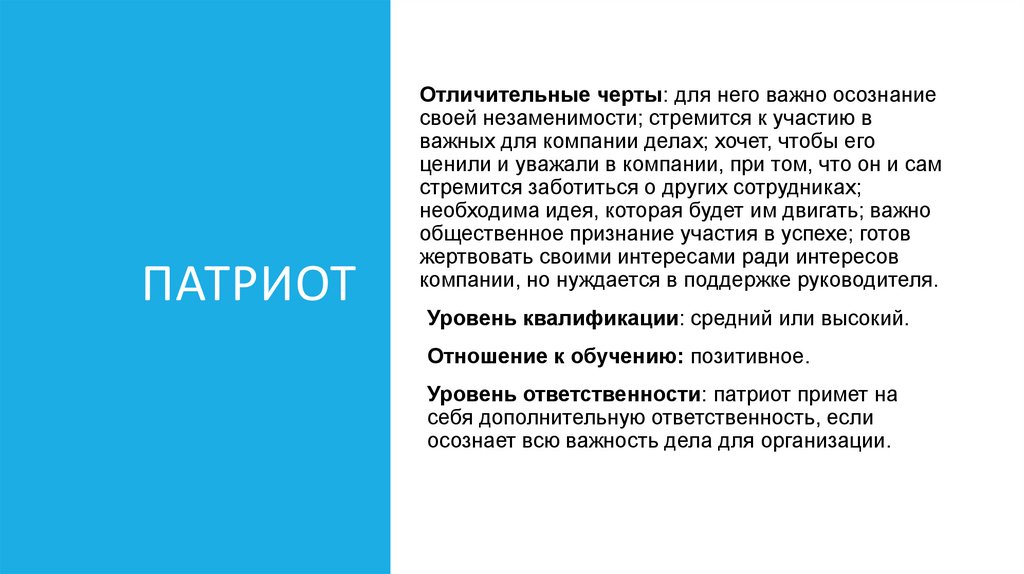 ПАТРИОТ

Отличительные черты: для него важно осознание своей незаменимости; стремится к участию в важных для компании делах; хочет, чтобы его ценили и уважали в компании, при том, что он и сам стремится заботиться о других сотрудниках; необходима идея, которая будет им двигать; важно общественное признание участия в успехе; готов жертвовать своими интересами ради интересов компании, но нуждается в поддержке руководителя.

Уровень квалификации: средний или высокий.

Отношение к обучению: позитивное.

Уровень ответственности: патриот примет на себя дополнительную ответственность, если осознает всю важность дела для организации.